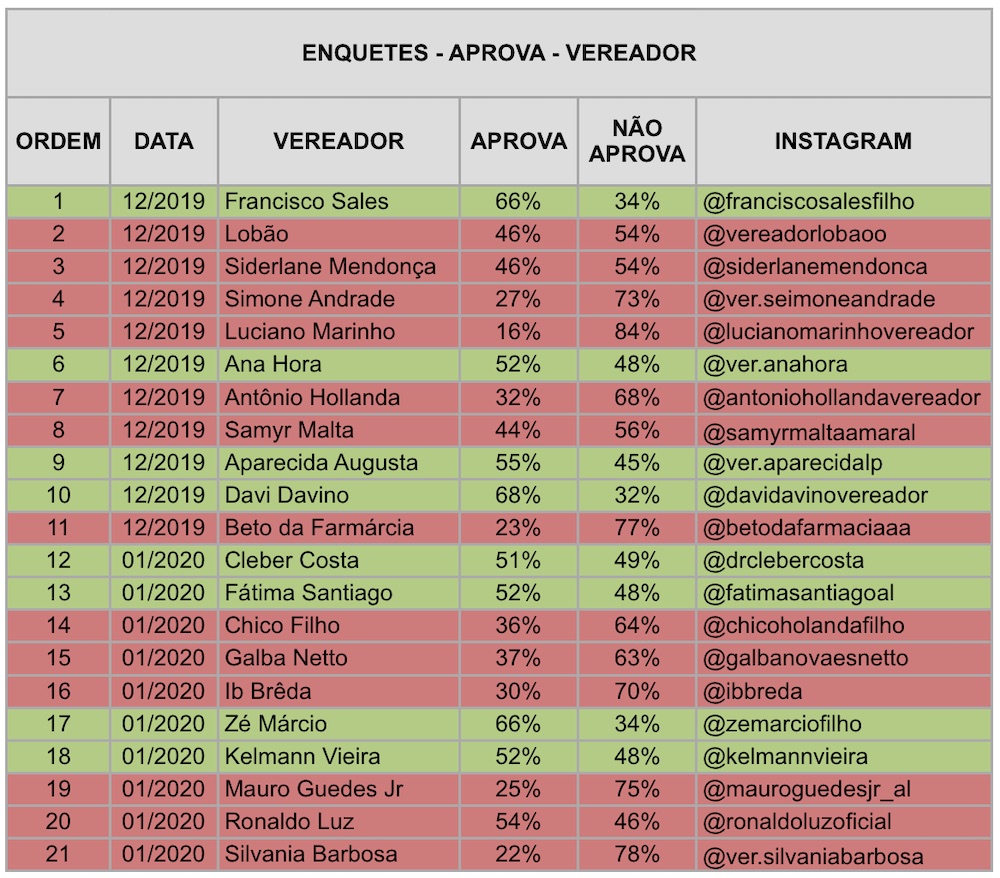 ENQUETES - APROVA - VEREADOR

| ORDEM | DATA | VEREADOR | APROVA | NÃO APROVA | INSTAGRAM |
|---|---|---|---|---|---|
| 1 | 12/2019 | Francisco Sales | 66% | 34% | @franciscosalesfilho |
| 2 | 12/2019 | Lobão | 46% | 54% | @vereadorlobaoo |
| 3 | 12/2019 | Siderlane Mendonça | 46% | 54% | @siderlanemendonca |
| 4 | 12/2019 | Simone Andrade | 27% | 73% | @ver.seimoneandrade |
| 5 | 12/2019 | Luciano Marinho | 16% | 84% | @lucianomarinhovereador |
| 6 | 12/2019 | Ana Hora | 52% | 48% | @ver.anahora |
| 7 | 12/2019 | Antônio Hollanda | 32% | 68% | @antoniohollandavereador |
| 8 | 12/2019 | Samyr Malta | 44% | 56% | @samyrmaltaamaral |
| 9 | 12/2019 | Aparecida Augusta | 55% | 45% | @ver.aparecidalp |
| 10 | 12/2019 | Davi Davino | 68% | 32% | @davidavinovereador |
| 11 | 12/2019 | Beto da Farmárcia | 23% | 77% | @betodafarmaciaaa |
| 12 | 01/2020 | Cleber Costa | 51% | 49% | @drclebercosta |
| 13 | 01/2020 | Fátima Santiago | 52% | 48% | @fatimasantiagoal |
| 14 | 01/2020 | Chico Filho | 36% | 64% | @chicoholandafilho |
| 15 | 01/2020 | Galba Netto | 37% | 63% | @galbanovaesnetto |
| 16 | 01/2020 | Ib Brêda | 30% | 70% | @ibbreda |
| 17 | 01/2020 | Zé Márcio | 66% | 34% | @zemarciofilho |
| 18 | 01/2020 | Kelmann Vieira | 52% | 48% | @kelmannvieira |
| 19 | 01/2020 | Mauro Guedes Jr | 25% | 75% | @mauroguedesjr_al |
| 20 | 01/2020 | Ronaldo Luz | 54% | 46% | @ronaldoluzoficial |
| 21 | 01/2020 | Silvania Barbosa | 22% | 78% | @ver.silvaniabarbosa |